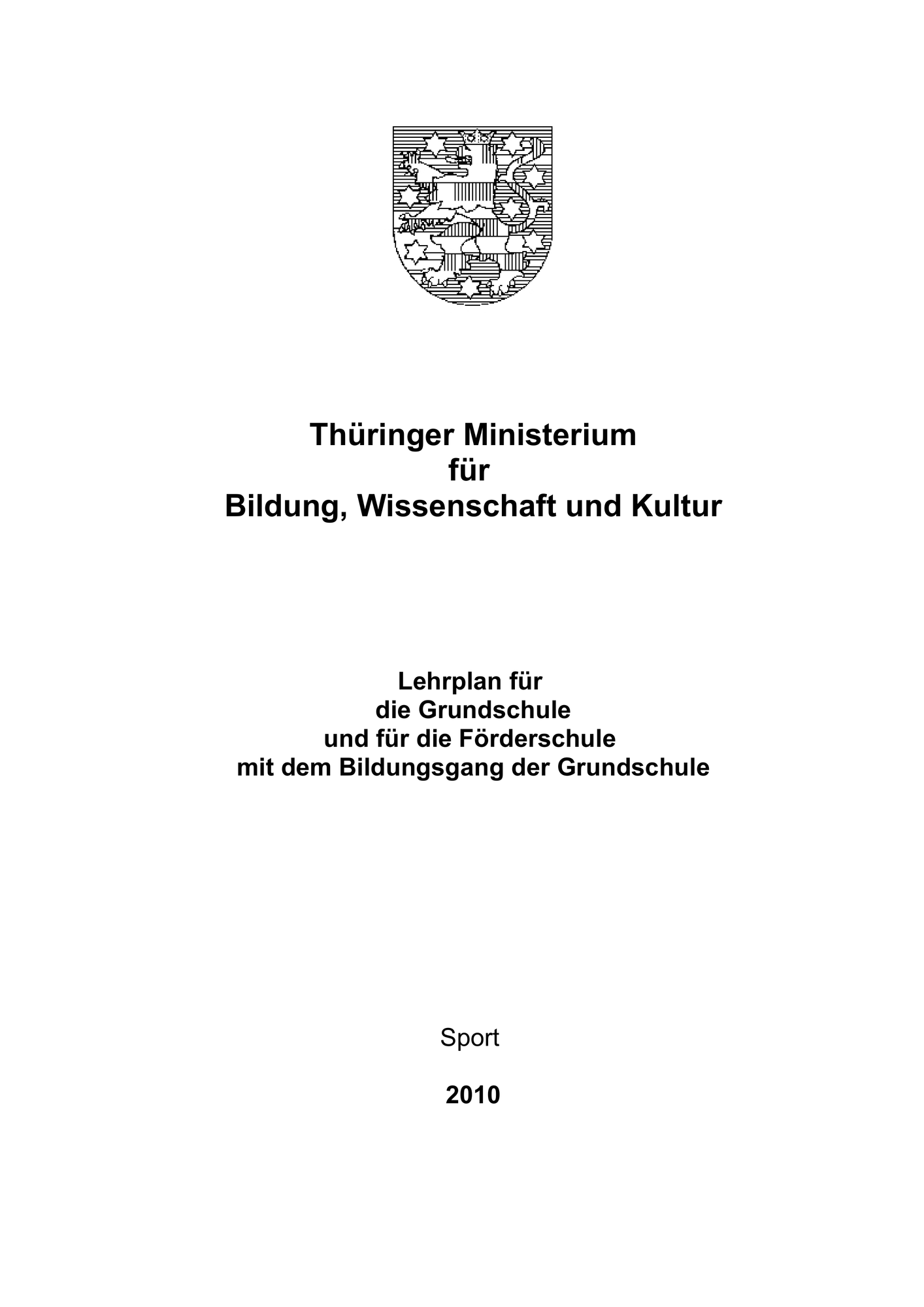 Thüringer Ministerium
für
Bildung, Wissenschaft und Kultur

Lehrplan für
die Grundschule
und für die Förderschule
mit dem Bildungsgang der Grundschule

Sport

2010